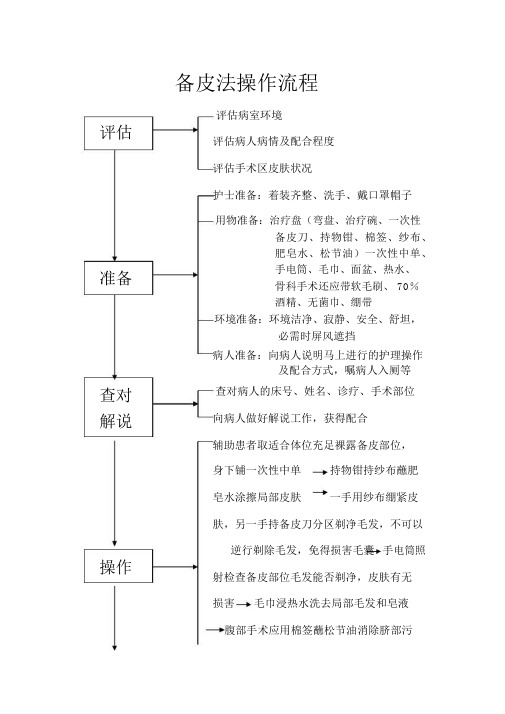 备皮法操作流程

评估

评估病室环境

评估病人病情及配合程度

评估手术区皮肤状况

准备

护士准备：着装齐整、洗手、戴口罩帽子

用物准备：治疗盘（弯盘、治疗碗、一次性备皮刀、持物钳、棉签、纱布、肥皂水、松节油）一次性中单、手电筒、毛巾、面盆、热水、骨科手术还应带软毛刷、70%酒精、无菌巾、绷带

环境准备：环境洁净、寂静、安全、舒坦，必需时屏风遮挡

病人准备：向病人说明马上进行的护理操作及配合方式，嘱病人入厕等

查对解说

查对病人的床号、姓名、诊疗、手术部位

向病人做好解说工作，获得配合

操作

辅助患者取适合体位充足裸露备皮部位，身下铺一次性中单 → 持物钳持纱布蘸肥皂水涂擦局部皮肤 → 一手用纱布绷紧皮肤，另一手持备皮刀分区剃净毛发，不可以逆行剃除毛发，免得损害毛囊 → 手电筒照射检查备皮部位毛发能否剃净，皮肤有无损害 → 毛巾浸热水洗去局部毛发和皂液 → 腹部手术应用棉签蘸松节油消除脐部污